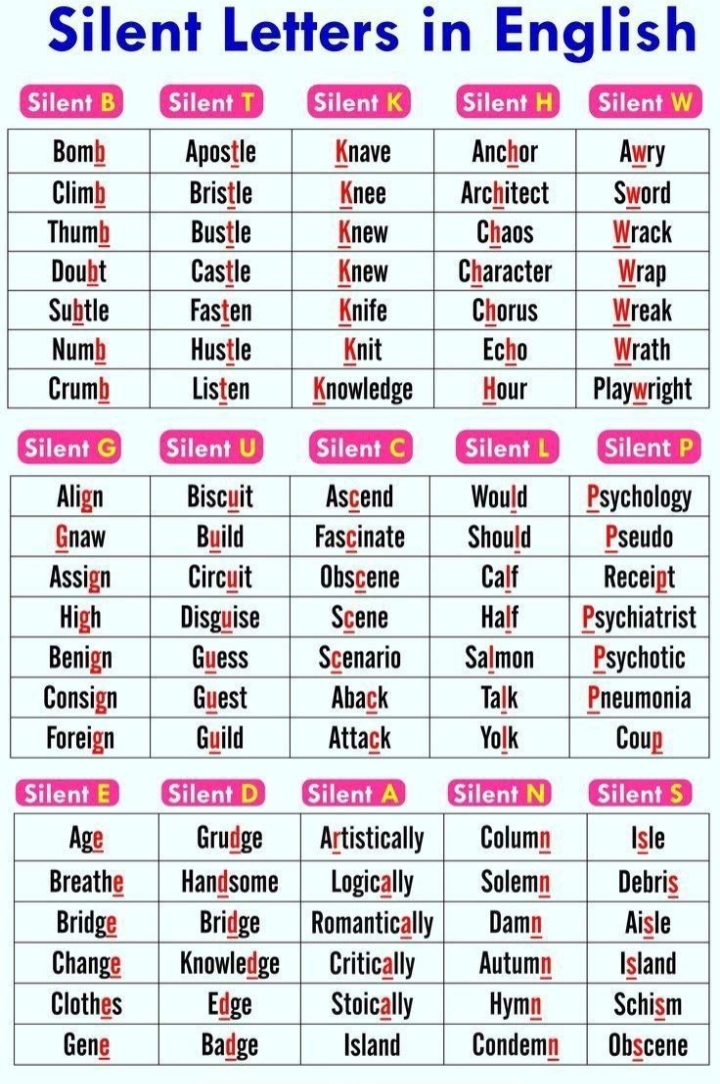 Silent Letters in English

| Silent B | Silent T | Silent K | Silent H | Silent W |
|---|---|---|---|---|
| Bomb | Apostle | Knave | Anchor | Awry |
| Climb | Bristle | Knee | Architect | Sword |
| Thumb | Bustle | Knew | Chaos | Wrack |
| Doubt | Castle | Knew | Character | Wrap |
| Subtle | Fasten | Knife | Chorus | Wreak |
| Numb | Hustle | Knit | Echo | Wrath |
| Crumb | Listen | Knowledge | Hour | Playwright |

| Silent G | Silent U | Silent C | Silent L | Silent P |
|---|---|---|---|---|
| Align | Biscuit | Ascend | Would | Psychology |
| Gnaw | Build | Fascinate | Should | Pseudo |
| Assign | Circuit | Obscene | Calf | Receipt |
| High | Disguise | Scene | Half | Psychiatrist |
| Benign | Guess | Scenario | Salmon | Psychotic |
| Consign | Guest | Aback | Talk | Pneumonia |
| Foreign | Guild | Attack | Yolk | Coup |

| Silent E | Silent D | Silent A | Silent N | Silent S |
|---|---|---|---|---|
| Age | Grudge | Artistically | Column | Isle |
| Breathe | Handsome | Logically | Solemn | Debris |
| Bridge | Bridge | Romantically | Damn | Aisle |
| Change | Knowledge | Critically | Autumn | Island |
| Clothes | Edge | Stoically | Hymn | Schism |
| Gene | Badge | Island | Condemn | Obscene |